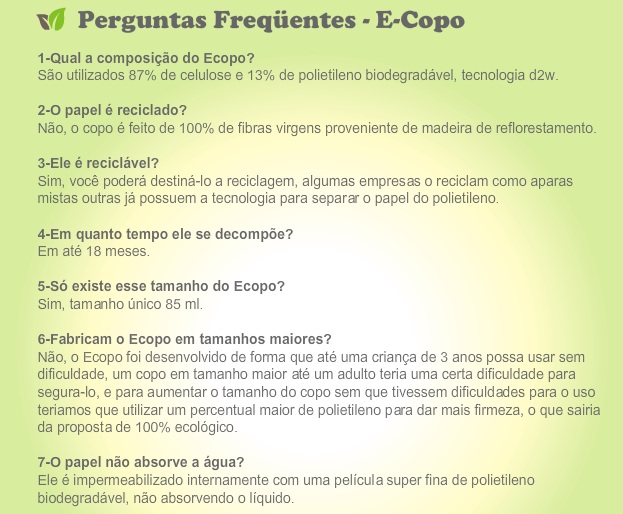 Perguntas Freqüentes - E-Copo

1-Qual a composição do Ecopo?
São utilizados 87% de celulose e 13% de polietileno biodegradável, tecnologia d2w.

2-O papel é reciclado?
Não, o copo é feito de 100% de fibras virgens proveniente de madeira de reflorestamento.

3-Ele é reciclável?
Sim, você poderá destiná-lo a reciclagem, algumas empresas o reciclam como aparas mistas outras já possuem a tecnologia para separar o papel do polietileno.

4-Em quanto tempo ele se decompõe?
Em até 18 meses.

5-Só existe esse tamanho do Ecopo?
Sim, tamanho único 85 ml.

6-Fabricam o Ecopo em tamanhos maiores?
Não, o Ecopo foi desenvolvido de forma que até uma criança de 3 anos possa usar sem dificuldade, um copo em tamanho maior até um adulto teria uma certa dificuldade para segura-lo, e para aumentar o tamanho do copo sem que tivessem dificuldades para o uso teriamos que utilizar um percentual maior de polietileno para dar mais firmeza, o que sairia da proposta de 100% ecológico.

7-O papel não absorve a água?
Ele é impermeabilizado internamente com uma película super fina de polietileno biodegradável, não absorvendo o líquido.